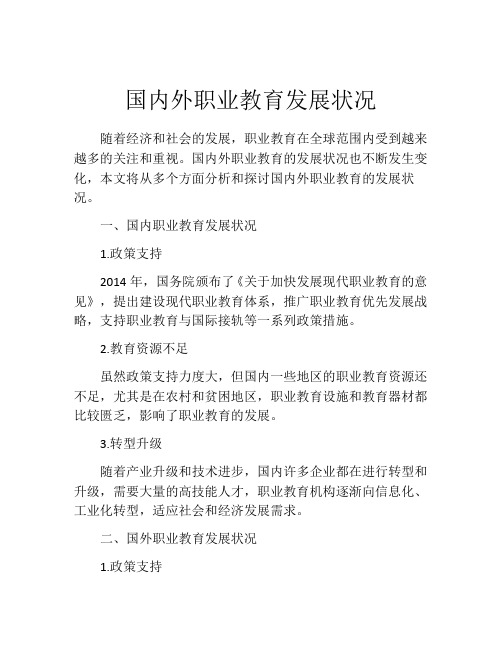 国内外职业教育发展状况

随着经济和社会的发展，职业教育在全球范围内受到越来越多的关注和重视。国内外职业教育的发展状况也不断发生变化，本文将从多个方面分析和探讨国内外职业教育的发展状况。

一、国内职业教育发展状况

1.政策支持

2014 年，国务院颁布了《关于加快发展现代职业教育的意见》，提出建设现代职业教育体系，推广职业教育优先发展战略，支持职业教育与国际接轨等一系列政策措施。

2.教育资源不足

虽然政策支持力度大，但国内一些地区的职业教育资源还不足，尤其是在农村和贫困地区，职业教育设施和教育器材都比较匮乏，影响了职业教育的发展。

3.转型升级

随着产业升级和技术进步，国内许多企业都在进行转型和升级，需要大量的高技能人才，职业教育机构逐渐向信息化、工业化转型，适应社会和经济发展需求。

二、国外职业教育发展状况

1.政策支持